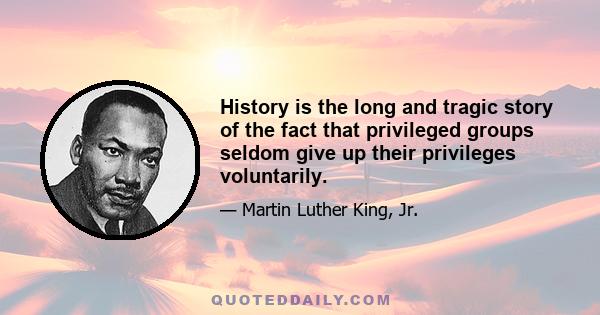 History is the long and tragic story of the fact that privileged groups seldom give up their privileges voluntarily.

— Martin Luther King, Jr.

QUOTEDDAILY.COM